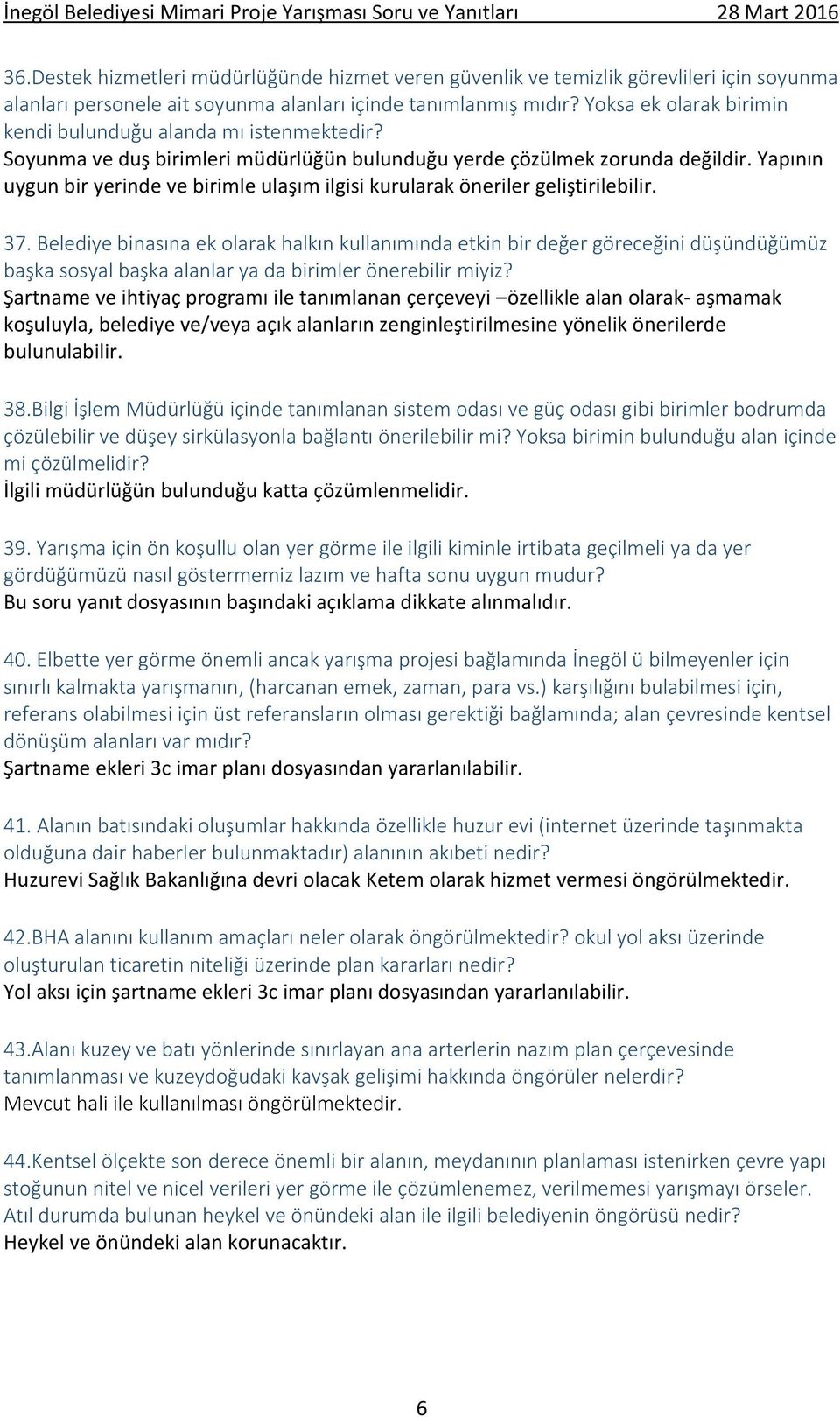 İnegöl Belediyesi Mimari Proje Yarışması Soru ve Yanıtları 28 Mart 2016

36.Destek hizmetleri müdürlüğünde hizmet veren güvenlik ve temizlik görevlileri için soyunma alanları personele ait soyunma alanları içinde tanımlanmış mıdır? Yoksa ek olarak birimin kendi bulunduğu alanda mı istenmektedir?
Soyunma ve duş birimleri müdürlüğün bulunduğu yerde çözülmek zorunda değildir. Yapının uygun bir yerinde ve birimle ulaşım ilgisi kurularak öneriler geliştirilebilir.

37. Belediye binasına ek olarak halkın kullanımında etkin bir değer göreceğini düşündüğümüz başka sosyal başka alanlar ya da birimler önerebilir miyiz?
Şartname ve ihtiyaç programı ile tanımlanan çerçeveyi –özellikle alan olarak- aşmamak koşuluyla, belediye ve/veya açık alanların zenginleştirilmesine yönelik önerilerde bulunulabilir.

38.Bilgi İşlem Müdürlüğü içinde tanımlanan sistem odası ve güç odası gibi birimler bodrumda çözülebilir ve düşey sirkülasyonla bağlantı önerilebilir mi? Yoksa birimin bulunduğu alan içinde mi çözülmelidir?
İlgili müdürlüğün bulunduğu katta çözümlenmelidir.

39. Yarışma için ön koşullu olan yer görme ile ilgili kiminle irtibata geçilmeli ya da yer gördüğümüzü nasıl göstermemiz lazım ve hafta sonu uygun mudur?
Bu soru yanıt dosyasının başındaki açıklama dikkate alınmalıdır.

40. Elbette yer görme önemli ancak yarışma projesi bağlamında İnegöl ü bilmeyenler için sınırlı kalmakta yarışmanın, (harcanan emek, zaman, para vs.) karşılığını bulabilmesi için, referans olabilmesi için üst referansların olması gerektiği bağlamında; alan çevresinde kentsel dönüşüm alanları var mıdır?
Şartname ekleri 3c imar planı dosyasından yararlanılabilir.

41. Alanın batısındaki oluşumlar hakkında özellikle huzur evi (internet üzerinde taşınmakta olduğuna dair haberler bulunmaktadır) alanının akıbeti nedir?
Huzurevi Sağlık Bakanlığına devri olacak Ketem olarak hizmet vermesi öngörülmektedir.

42.BHA alanını kullanım amaçları neler olarak öngörülmektedir? okul yol aksı üzerinde oluşturulan ticaretin niteliği üzerinde plan kararları nedir?
Yol aksı için şartname ekleri 3c imar planı dosyasından yararlanılabilir.

43.Alanı kuzey ve batı yönlerinde sınırlayan ana arterlerin nazım plan çerçevesinde tanımlanması ve kuzeydoğudaki kavşak gelişimi hakkında öngörüler nelerdir?
Mevcut hali ile kullanılması öngörülmektedir.

44.Kentsel ölçekte son derece önemli bir alanın, meydanının planlaması istenirken çevre yapı stoğunun nitel ve nicel verileri yer görme ile çözümlenemez, verilmemesi yarışmayı örseler. Atıl durumda bulunan heykel ve önündeki alan ile ilgili belediyenin öngörüsü nedir?
Heykel ve önündeki alan korunacaktır.

6